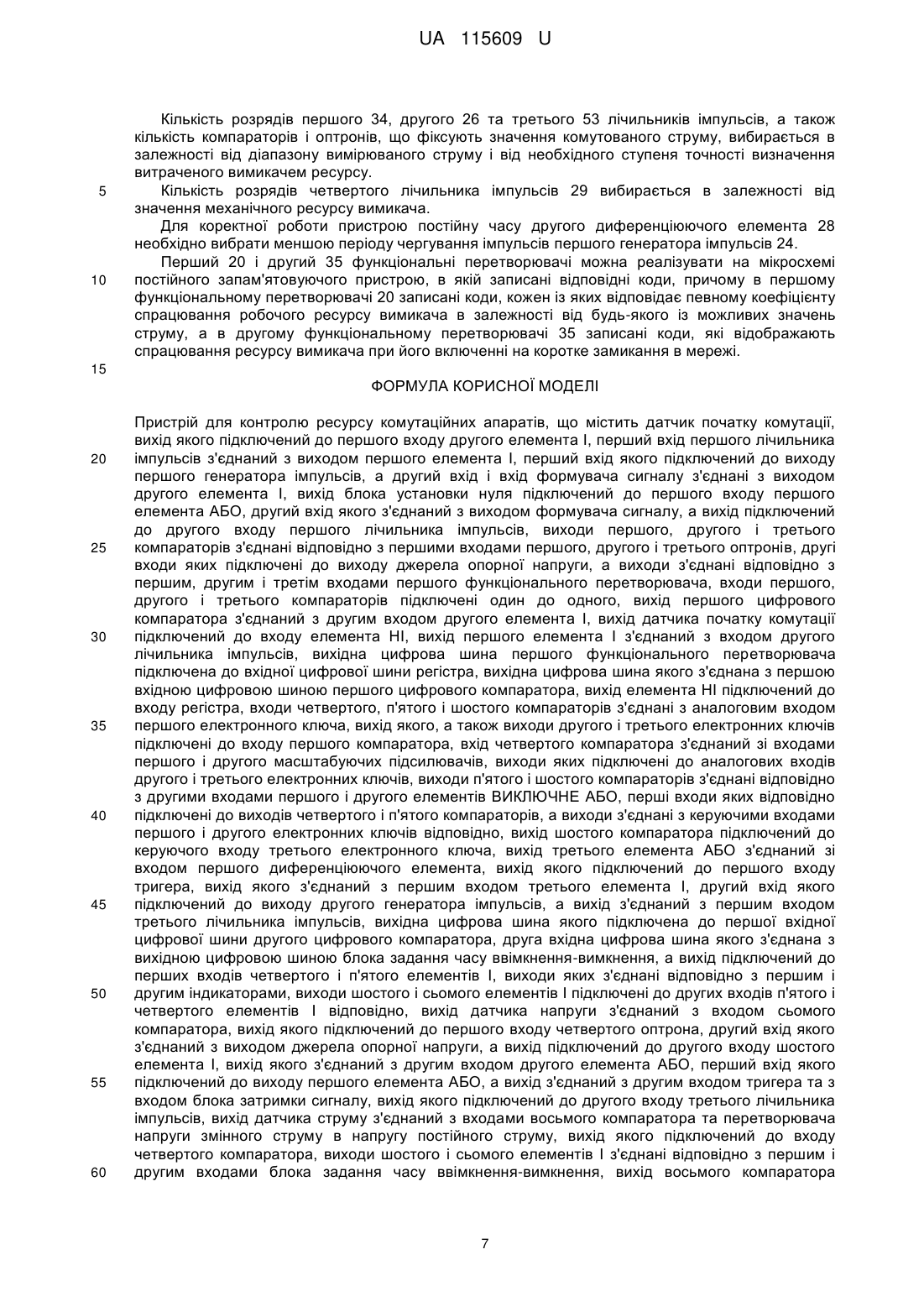 UA 115609 U

Кількість розрядів першого 34, другого 26 та третього 53 лічильників імпульсів, а також кількість компараторів і оптронів, що фіксують значення комутованого струму, вибирається в залежності від діапазону вимірюваного струму і від необхідного ступеня точності визначення витраченого вимикачем ресурсу.

5 Кількість розрядів четвертого лічильника імпульсів 29 вибирається в залежності від значення механічного ресурсу вимикача.

Для коректної роботи пристрою постійну часу другого диференціюючого елемента 28 необхідно вибрати меншою періоду чергування імпульсів першого генератора імпульсів 24.

Перший 20 і другий 35 функціональні перетворювачі можна реалізувати на мікросхемі 10 постійного запам'ятовуючого пристрою, в якій записані відповідні коди, причому в першому функціональному перетворювачі 20 записані коди, кожен із яких відповідає певному коефіцієнту спрацювання робочого ресурсу вимикача в залежності від будь-якого із можливих значень струму, а в другому функціональному перетворювачі 35 записані коди, які відображають спрацювання ресурсу вимикача при його включенні на коротке замикання в мережі.

15

ФОРМУЛА КОРИСНОЇ МОДЕЛІ

Пристрій для контролю ресурсу комутаційних апаратів, що містить датчик початку комутації, вихід якого підключений до першого входу другого елемента І, перший вхід першого лічильника 20 імпульсів з'єднаний з виходом першого елемента І, перший вхід якого підключений до виходу першого генератора імпульсів, а другий вхід і вхід формувача сигналу з'єднані з виходом другого елемента І, вихід блока установки нуля підключений до першого входу першого елемента АБО, другий вхід якого з'єднаний з виходом формувача сигналу, а вихід підключений до другого входу першого лічильника імпульсів, виходи першого, другого і третього 25 компараторів з'єднані відповідно з першими входами першого, другого і третього оптронів, другі входи яких підключені до виходу джерела опорної напруги, а виходи з'єднані відповідно з першим, другим і третім входами першого функціонального перетворювача, входи першого, другого і третього компараторів підключені один до одного, вихід першого цифрового компаратора з'єднаний з другим входом другого елемента І, вихід датчика початку комутації 30 підключений до входу елемента НІ, вихід першого елемента І з'єднаний з входом другого лічильника імпульсів, вихідна цифрова шина першого функціонального перетворювача підключена до вхідної цифрової шини регістра, вихідна цифрова шина якого з'єднана з першою вхідною цифровою шиною першого цифрового компаратора, вихід елемента НІ підключений до входу регістра, входи четвертого, п'ятого і шостого компараторів з'єднані з аналоговим входом 35 першого електронного ключа, вихід якого, а також виходи другого і третього електронних ключів підключені до входу першого компаратора, вхід четвертого компаратора з'єднаний зі входами першого і другого масштабуючих підсилювачів, виходи яких підключені до аналогових входів другого і третього електронних ключів, виходи п'ятого і шостого компараторів з'єднані відповідно з другими входами першого і другого елементів ВИКЛЮЧНЕ АБО, перші входи яких відповідно 40 підключені до виходів четвертого і п'ятого компараторів, а виходи з'єднані з керуючими входами першого і другого електронних ключів відповідно, вихід шостого компаратора підключений до керуючого входу третього електронного ключа, вихід третього елемента АБО з'єднаний зі входом першого диференціюючого елемента, вихід якого підключений до першого входу тригера, вихід якого з'єднаний з першим входом третього елемента І, другий вхід якого 45 підключений до виходу другого генератора імпульсів, а вихід з'єднаний з першим входом третього лічильника імпульсів, вихідна цифрова шина якого підключена до першої вхідної цифрової шини другого цифрового компаратора, друга вхідна цифрова шина якого з'єднана з вихідною цифровою шиною блока задання часу ввімкнення-вимкнення, а вихід підключений до перших входів четвертого і п'ятого елементів І, виходи яких з'єднані відповідно з першим і 50 другим індикаторами, виходи шостого і сьомого елементів І підключені до других входів п'ятого і четвертого елементів І відповідно, вихід датчика напруги з'єднаний з входом сьомого компаратора, вихід якого підключений до першого входу четвертого оптрона, другий вхід якого з'єднаний з виходом джерела опорної напруги, а вихід підключений до другого входу шостого елемента І, вихід якого з'єднаний з другим входом другого елемента АБО, перший вхід якого 55 підключений до виходу першого елемента АБО, а вихід з'єднаний з другим входом тригера та з входом блока затримки сигналу, вихід якого підключений до другого входу третього лічильника імпульсів, вихід датчика струму з'єднаний з входами восьмого компаратора та перетворювача напруги змінного струму в напругу постійного струму, вихід якого підключений до входу четвертого компаратора, виходи шостого і сьомого елементів І з'єднані відповідно з першим і 60 другим входами блока задання часу ввімкнення-вимкнення, вихід восьмого компаратора

7